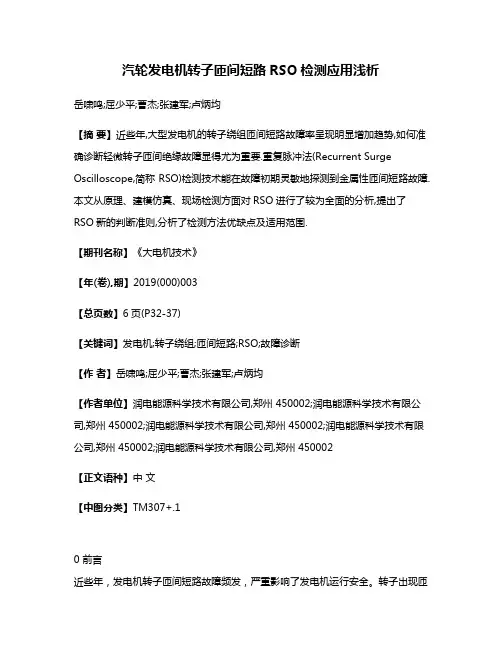 汽轮发电机转子匝间短路 RSO 检测应用浅析

岳啸鸣;屈少平;曹杰;张建军;卢炳均

【摘 要】近些年,大型发电机的转子绕组匝间短路故障率呈现明显增加趋势,如何准确诊断轻微转子匝间绝缘故障显得尤为重要.重复脉冲法(Recurrent Surge Oscilloscope,简称 RSO)检测技术能在故障初期灵敏地探测到金属性匝间短路故障.本文从原理、建模仿真、现场检测方面对 RSO 进行了较为全面的分析,提出了 RSO 新的判断准则,分析了检测方法优缺点及适用范围.

【期刊名称】《大电机技术》

【年(卷),期】2019(000)003

【总页数】6 页(P32-37)

【关键词】发电机;转子绕组;匝间短路;RSO;故障诊断

【作 者】岳啸鸣;屈少平;曹杰;张建军;卢炳均

【作者单位】润电能源科学技术有限公司,郑州 450002;润电能源科学技术有限公司,郑州 450002;润电能源科学技术有限公司,郑州 450002;润电能源科学技术有限公司,郑州 450002;润电能源科学技术有限公司,郑州 450002

【正文语种】中 文

【中图分类】TM307+.1

0 前言

近些年，发电机转子匝间短路故障频发，严重影响了发电机运行安全。转子出现匝